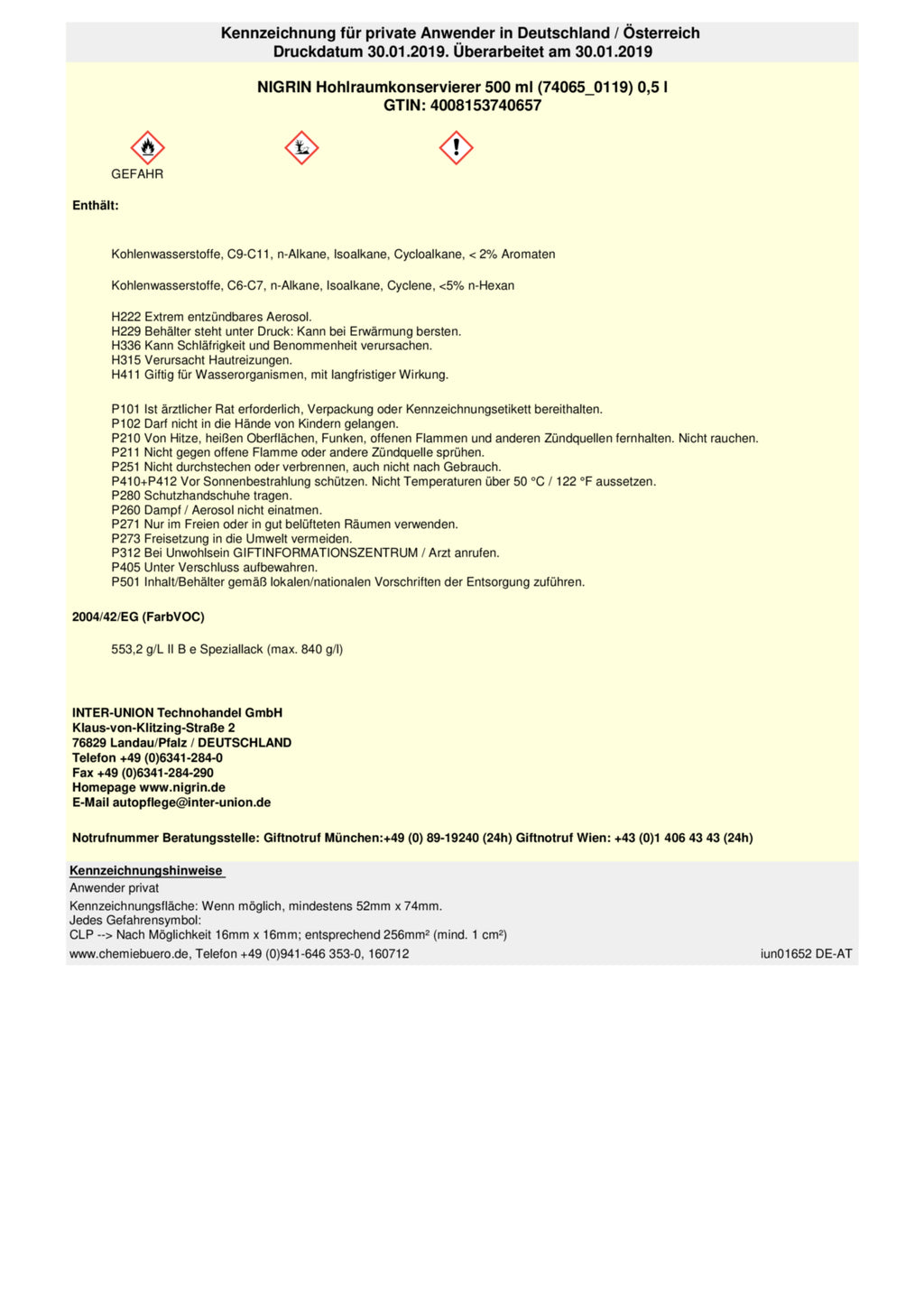 Kennzeichnung für private Anwender in Deutschland / Österreich
Druckdatum 30.01.2019. Überarbeitet am 30.01.2019

NIGRIN Hohlraumkonservierer 500 ml (74065_0119) 0,5 l
GTIN: 4008153740657

GEFAHR

Enthält:

Kohlenwasserstoffe, C9-C11, n-Alkane, Isoalkane, Cycloalkane, < 2% Aromaten

Kohlenwasserstoffe, C6-C7, n-Alkane, Isoalkane, Cyclene, <5% n-Hexan

H222 Extrem entzündbares Aerosol.
H229 Behälter steht unter Druck: Kann bei Erwärmung bersten.
H336 Kann Schläfrigkeit und Benommenheit verursachen.
H315 Verursacht Hautreizungen.
H411 Giftig für Wasserorganismen, mit langfristiger Wirkung.

P101 Ist ärztlicher Rat erforderlich, Verpackung oder Kennzeichnungsetikett bereithalten.
P102 Darf nicht in die Hände von Kindern gelangen.
P210 Von Hitze, heißen Oberflächen, Funken, offenen Flammen und anderen Zündquellen fernhalten. Nicht rauchen.
P211 Nicht gegen offene Flamme oder andere Zündquelle sprühen.
P251 Nicht durchstechen oder verbrennen, auch nicht nach Gebrauch.
P410+P412 Vor Sonnenbestrahlung schützen. Nicht Temperaturen über 50 °C / 122 °F aussetzen.
P280 Schutzhandschuhe tragen.
P260 Dampf / Aerosol nicht einatmen.
P271 Nur im Freien oder in gut belüfteten Räumen verwenden.
P273 Freisetzung in die Umwelt vermeiden.
P312 Bei Unwohlsein GIFTINFORMATIONSZENTRUM / Arzt anrufen.
P405 Unter Verschluss aufbewahren.
P501 Inhalt/Behälter gemäß lokalen/nationalen Vorschriften der Entsorgung zuführen.

2004/42/EG (FarbVOC)

553,2 g/L II B e Speziallack (max. 840 g/l)

INTER-UNION Technohandel GmbH
Klaus-von-Klitzing-Straße 2
76829 Landau/Pfalz / DEUTSCHLAND
Telefon +49 (0)6341-284-0
Fax +49 (0)6341-284-290
Homepage www.nigrin.de
E-Mail autopflege@inter-union.de

Notrufnummer Beratungsstelle: Giftnotruf München:+49 (0) 89-19240 (24h) Giftnotruf Wien: +43 (0)1 406 43 43 (24h)

Kennzeichnungshinweise
Anwender privat
Kennzeichnungsfläche: Wenn möglich, mindestens 52mm x 74mm.
Jedes Gefahrensymbol:
CLP --> Nach Möglichkeit 16mm x 16mm; entsprechend 256mm² (mind. 1 cm²)
www.chemiebuero.de, Telefon +49 (0)941-646 353-0, 160712 iun01652 DE-AT